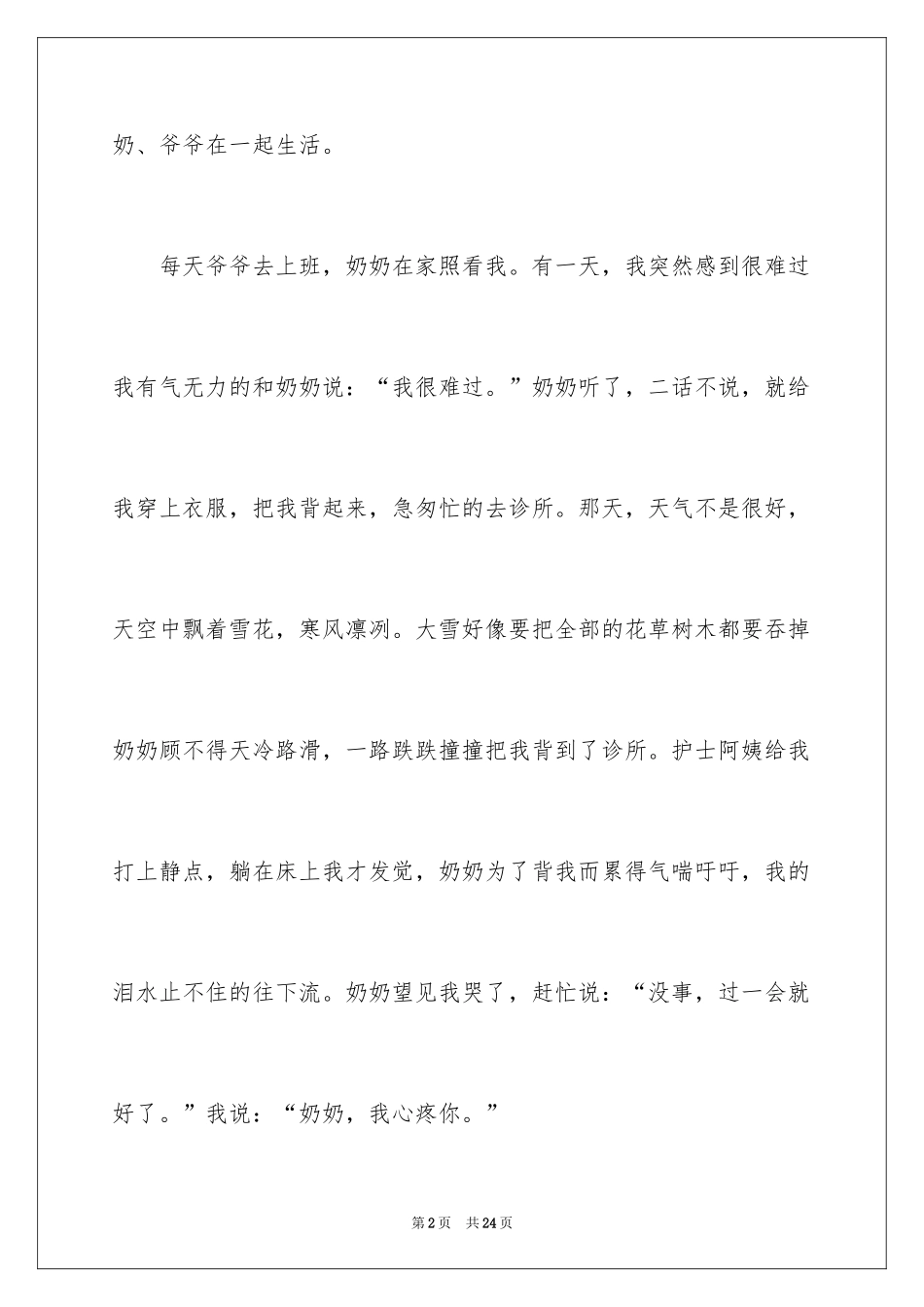 奶、爷爷在一起生活。

每天爷爷去上班，奶奶在家照看我。有一天，我突然感到很难过我有气无力的和奶奶说：“我很难过。”奶奶听了，二话不说，就给我穿上衣服，把我背起来，急匆忙的去诊所。那天，天气不是很好，天空中飘着雪花，寒风凛冽。大雪好像要把全部的花草树木都要吞掉奶奶顾不得天冷路滑，一路跌跌撞撞把我背到了诊所。护士阿姨给我打上静点，躺在床上我才发觉，奶奶为了背我而累得气喘吁吁，我的泪水止不住的往下流。奶奶望见我哭了，赶忙说：“没事，过一会就好了。”我说：“奶奶，我心疼你。”

第2页　共24页